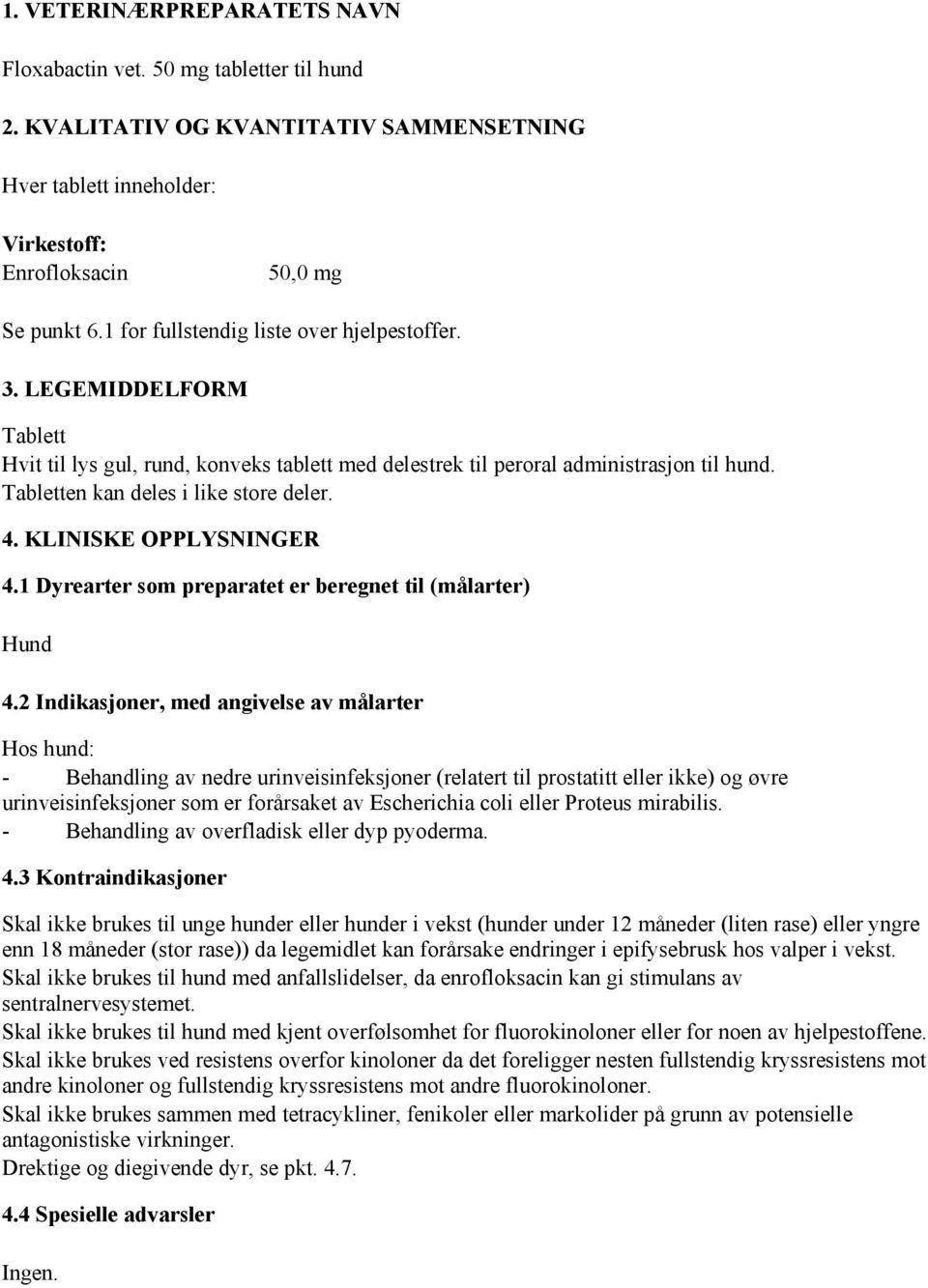 1. VETERINÆRPREPARATETS NAVN

Floxabactin vet. 50 mg tabletter til hund

2. KVALITATIV OG KVANTITATIV SAMMENSETNING

Hver tablett inneholder:

Virkestoff:
Enrofloksacin 50,0 mg

Se punkt 6.1 for fullstendig liste over hjelpestoffer.

3. LEGEMIDDELFORM

Tablett
Hvit til lys gul, rund, konveks tablett med delestrek til peroral administrasjon til hund. Tabletten kan deles i like store deler.

4. KLINISKE OPPLYSNINGER

4.1 Dyrearter som preparatet er beregnet til (målarter)

Hund

4.2 Indikasjoner, med angivelse av målarter

Hos hund:
- Behandling av nedre urinveisinfeksjoner (relatert til prostatitt eller ikke) og øvre urinveisinfeksjoner som er forårsaket av Escherichia coli eller Proteus mirabilis.
- Behandling av overfladisk eller dyp pyoderma.

4.3 Kontraindikasjoner

Skal ikke brukes til unge hunder eller hunder i vekst (hunder under 12 måneder (liten rase) eller yngre enn 18 måneder (stor rase)) da legemidlet kan forårsake endringer i epifysebrusk hos valper i vekst.
Skal ikke brukes til hund med anfallslidelser, da enrofloksacin kan gi stimulans av sentralnervesystemet.
Skal ikke brukes til hund med kjent overfølsomhet for fluorokinoloner eller for noen av hjelpestoffene.
Skal ikke brukes ved resistens overfor kinoloner da det foreligger nesten fullstendig kryssresistens mot andre kinoloner og fullstendig kryssresistens mot andre fluorokinoloner.
Skal ikke brukes sammen med tetracykliner, fenikoler eller markolider på grunn av potensielle antagonistiske virkninger.
Drektige og diegivende dyr, se pkt. 4.7.

4.4 Spesielle advarsler

Ingen.